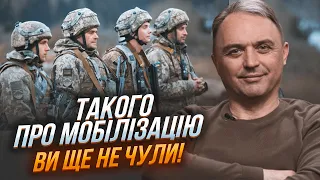 ТАКОГО
ПРО МОБІЛІЗАЦІЮ
ВИ ЩЕ НЕ ЧУЛИ!